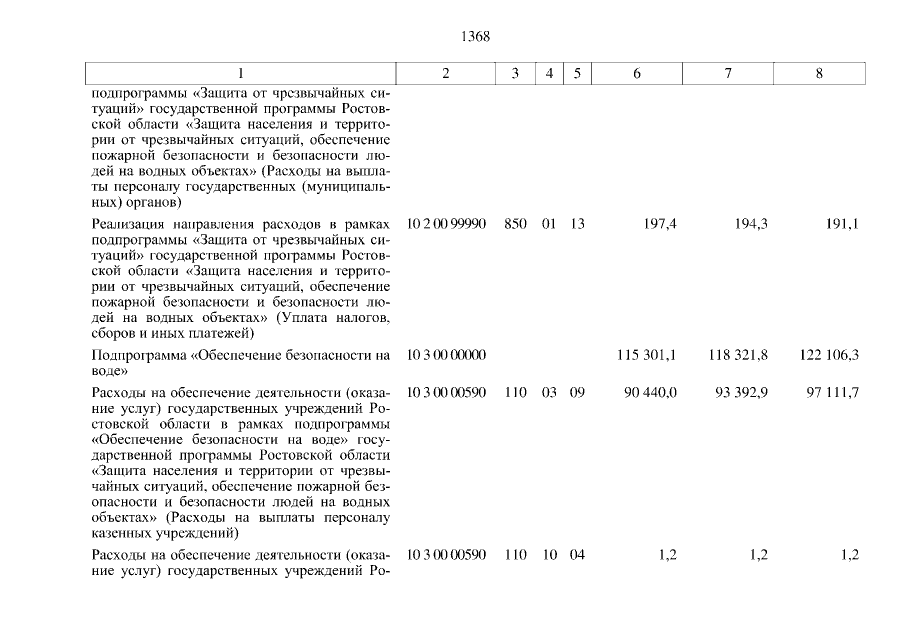 1368

| 1 | 2 | 3 | 4 | 5 | 6 | 7 | 8 |
|---|---|---|---|---|---|---|---|
| подпрограммы «Защита от чрезвычайных ситуаций» государственной программы Ростовской области «Защита населения и территории от чрезвычайных ситуаций, обеспечение пожарной безопасности и безопасности людей на водных объектах» (Расходы на выплаты персоналу государственных (муниципальных) органов) | | | | | | | |
| Реализация направления расходов в рамках подпрограммы «Защита от чрезвычайных ситуаций» государственной программы Ростовской области «Защита населения и территории от чрезвычайных ситуаций, обеспечение пожарной безопасности и безопасности людей на водных объектах» (Уплата налогов, сборов и иных платежей) | 10 2 00 99990 | 850 | 01 | 13 | 197,4 | 194,3 | 191,1 |
| Подпрограмма «Обеспечение безопасности на воде» | 10 3 00 00000 | | | | 115 301,1 | 118 321,8 | 122 106,3 |
| Расходы на обеспечение деятельности (оказание услуг) государственных учреждений Ростовской области в рамках подпрограммы «Обеспечение безопасности на воде» государственной программы Ростовской области «Защита населения и территории от чрезвычайных ситуаций, обеспечение пожарной безопасности и безопасности людей на водных объектах» (Расходы на выплаты персоналу казенных учреждений) | 10 3 00 00590 | 110 | 03 | 09 | 90 440,0 | 93 392,9 | 97 111,7 |
| Расходы на обеспечение деятельности (оказание услуг) государственных учреждений Ро- | 10 3 00 00590 | 110 | 10 | 04 | 1,2 | 1,2 | 1,2 |